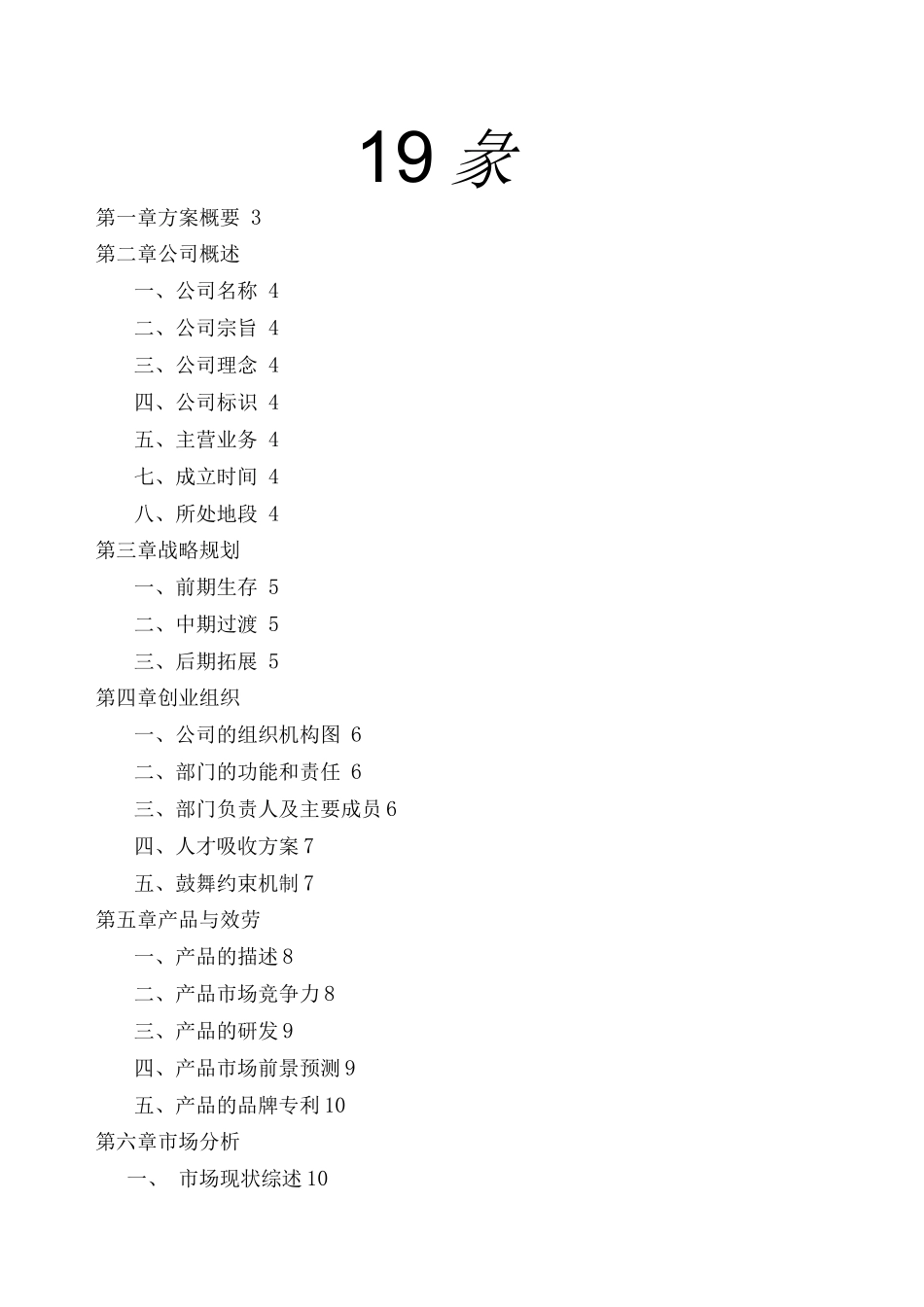 19 象

第一章方案概要 3

第二章公司概述

一、公司名称 4

二、公司宗旨 4

三、公司理念 4

四、公司标识 4

五、主营业务 4

七、成立时间 4

八、所处地段 4

第三章战略规划

一、前期生存 5

二、中期过渡 5

三、后期拓展 5

第四章创业组织

一、公司的组织机构图 6

二、部门的功能和责任 6

三、部门负责人及主要成员 6

四、人才吸收方案 7

五、鼓舞约束机制 7

第五章产品与效劳

一、产品的描述 8

二、产品市场竞争力 8

三、产品的研发 9

四、产品市场前景预测 9

五、产品的品牌专利 10

第六章市场分析

一、 市场现状综述 10